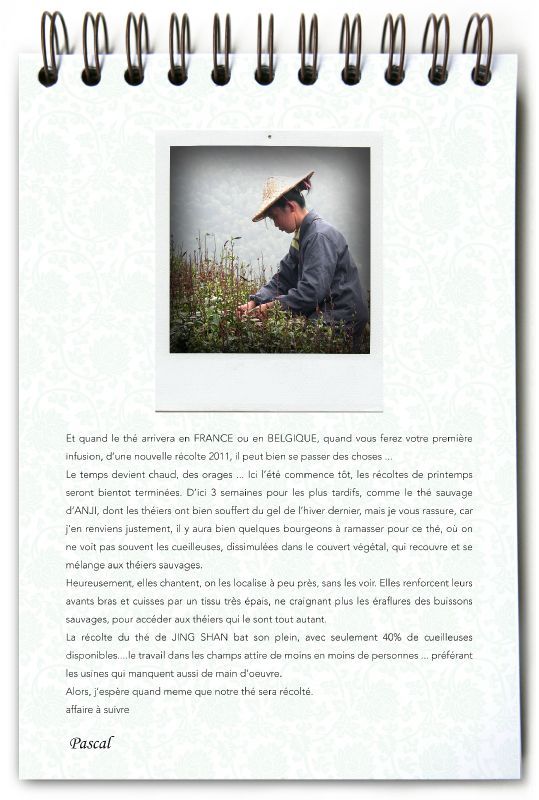 Et quand le thé arrivera en FRANCE ou en BELGIQUE, quand vous ferez votre première infusion, d'une nouvelle récolte 2011, il peut bien se passer des choses ...

Le temps devient chaud, des orages ... Ici l'été commence tôt, les récoltes de printemps seront bientot terminées. D'ici 3 semaines pour les plus tardifs, comme le thé sauvage d'ANJI, dont les théiers ont bien souffert du gel de l'hiver dernier, mais je vous rassure, car j'en renviens justement, il y aura bien quelques bourgeons à ramasser pour ce thé, où on ne voit pas souvent les cueilleuses, dissimulées dans le couvert végétal, qui recouvre et se mélange aux théiers sauvages.

Heureusement, elles chantent, on les localise à peu près, sans les voir. Elles renforcent leurs avants bras et cuisses par un tissu très épais, ne craignant plus les éraflures des buissons sauvages, pour accéder aux théiers qui le sont tout autant.

La récolte du thé de JING SHAN bat son plein, avec seulement 40% de cueilleuses disponibles....le travail dans les champs attire de moins en moins de personnes ... préférant les usines qui manquent aussi de main d'oeuvre.

Alors, j'espère quand meme que notre thé sera récolté.

affaire à suivre

Pascal